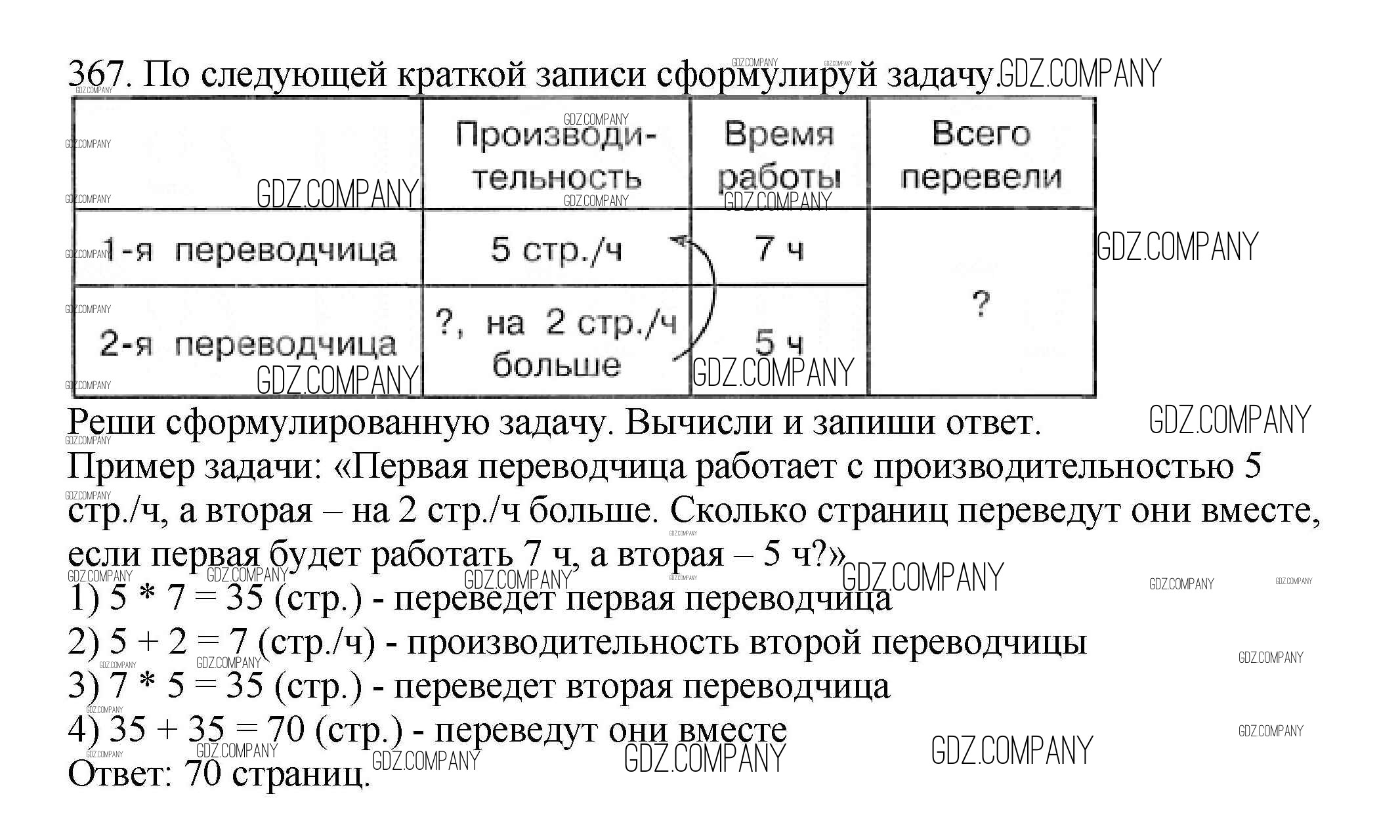 367. По следующей краткой записи сформулируй задачу. GDZ.COMPANY

|  | Производительность | Время работы | Всего перевели |
|---|---|---|---|
| 1-я переводчица | 5 стр./ч | 7 ч | ? |
| 2-я переводчица | ?, на 2 стр./ч больше | 5 ч | |

Реши сформулированную задачу. Вычисли и запиши ответ.

Пример задачи: «Первая переводчица работает с производительностью 5 стр./ч, а вторая – на 2 стр./ч больше. Сколько страниц переведут они вместе, если первая будет работать 7 ч, а вторая – 5 ч?»

1) 5 * 7 = 35 (стр.) - переведет первая переводчица
2) 5 + 2 = 7 (стр./ч) - производительность второй переводчицы
3) 7 * 5 = 35 (стр.) - переведет вторая переводчица
4) 35 + 35 = 70 (стр.) - переведут они вместе
Ответ: 70 страниц.